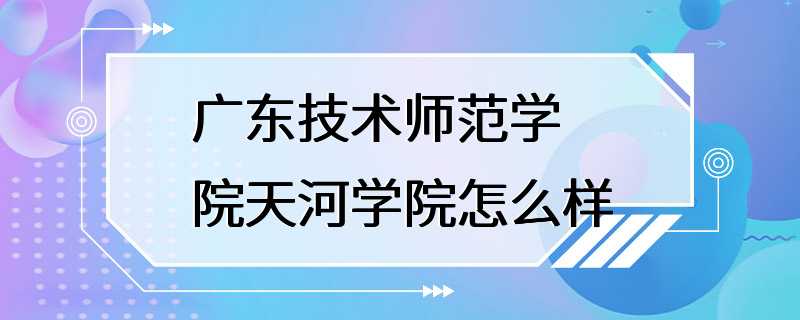 广东技术师范学院天河学院怎么样